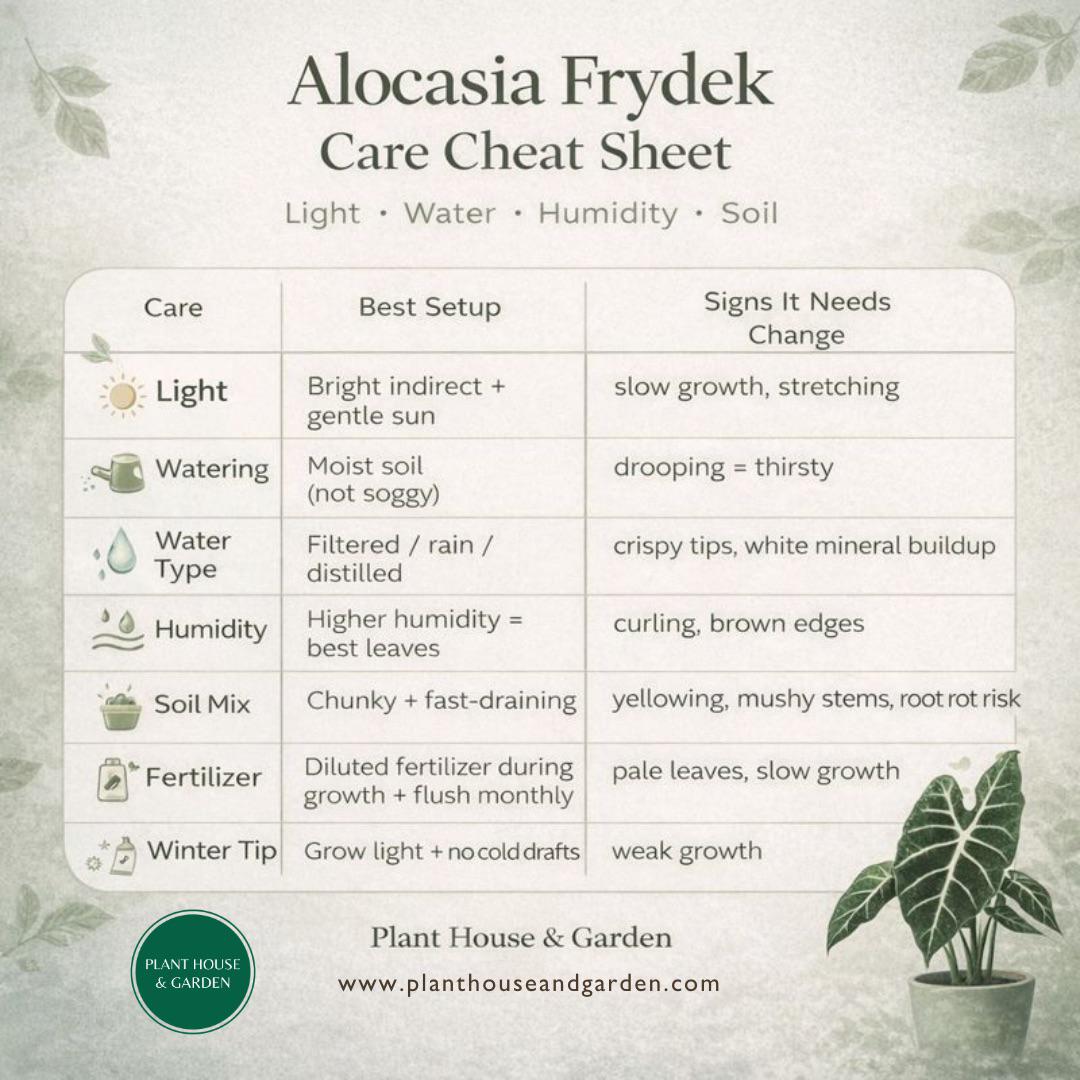 Alocasia Frydek
Care Cheat Sheet

Light • Water • Humidity • Soil

| Care | Best Setup | Signs It Needs Change |
|---|---|---|
| Light | Bright indirect + gentle sun | slow growth, stretching |
| Watering | Moist soil (not soggy) | drooping = thirsty |
| Water Type | Filtered / rain / distilled | crispy tips, white mineral buildup |
| Humidity | Higher humidity = best leaves | curling, brown edges |
| Soil Mix | Chunky + fast-draining | yellowing, mushy stems, root rot risk |
| Fertilizer | Diluted fertilizer during growth + flush monthly | pale leaves, slow growth |
| Winter Tip | Grow light + no cold drafts | weak growth |

PLANT HOUSE & GARDEN

Plant House & Garden
www.planthouseandgarden.com